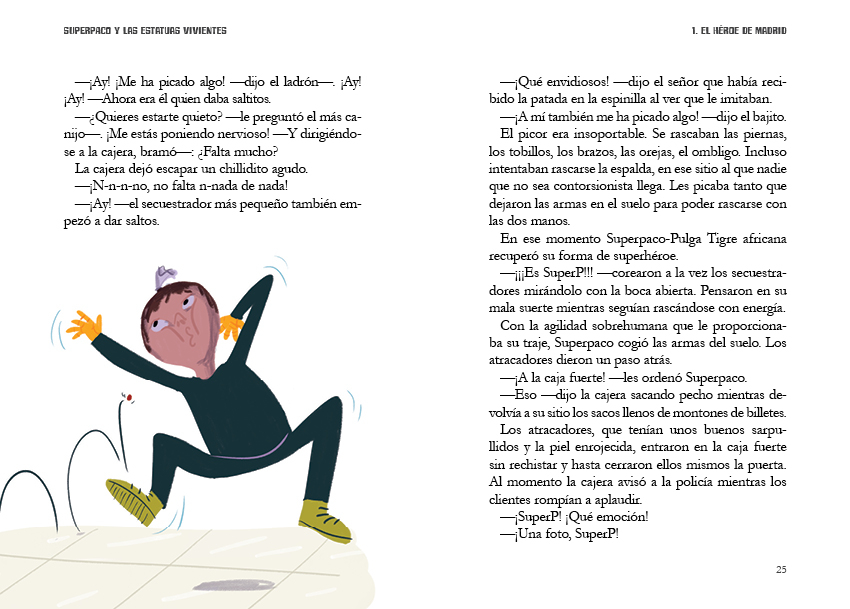 SUPERPACO Y LAS ESTATUAS VIVIENTES

—¡Ay! ¡Me ha picado algo! —dijo el ladrón—. ¡Ay! ¡Ay! —Ahora era él quien daba saltitos.

—¿Quieres estarte quieto? —le preguntó el más canijo—. ¡Me estás poniendo nervioso! —Y dirigiéndose a la cajera, bramó—: ¿Falta mucho?

La cajera dejó escapar un chillidito agudo.

—¡N-n-n-no, no falta n-nada de nada!

—¡Ay! —el secuestrador más pequeño también empezó a dar saltos.

1. EL HÉROE DE MADRID

—¡Qué envidiosos! —dijo el señor que había recibido la patada en la espinilla al ver que le imitaban.

—¡A mí también me ha picado algo! —dijo el bajito.

El picor era insoportable. Se rascaban las piernas, los tobillos, los brazos, las orejas, el ombligo. Incluso intentaban rascarse la espalda, en ese sitio al que nadie que no sea contorsionista llega. Les picaba tanto que dejaron las armas en el suelo para poder rascarse con las dos manos.

En ese momento Superpaco-Pulga Tigre africana recuperó su forma de superhéroe.

—¡¡¡Es SuperP!!! —corearon a la vez los secuestradores mirándolo con la boca abierta. Pensaron en su mala suerte mientras seguían rascándose con energía.

Con la agilidad sobrehumana que le proporcionaba su traje, Superpaco cogió las armas del suelo. Los atracadores dieron un paso atrás.

—¡A la caja fuerte! —les ordenó Superpaco.

—Eso —dijo la cajera sacando pecho mientras devolvía a su sitio los sacos llenos de montones de billetes.

Los atracadores, que tenían unos buenos sarpullidos y la piel enrojecida, entraron en la caja fuerte sin rechistar y hasta cerraron ellos mismos la puerta. Al momento la cajera avisó a la policía mientras los clientes rompían a aplaudir.

—¡SuperP! ¡Qué emoción!

—¡Una foto, SuperP!

25